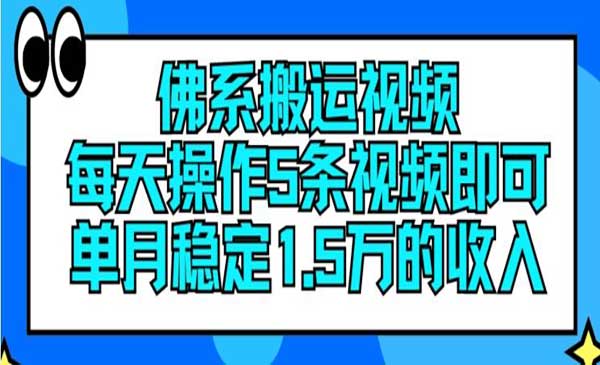 佛系搬运视频
每天操作5条视频即可
单月稳定1.5万的收入